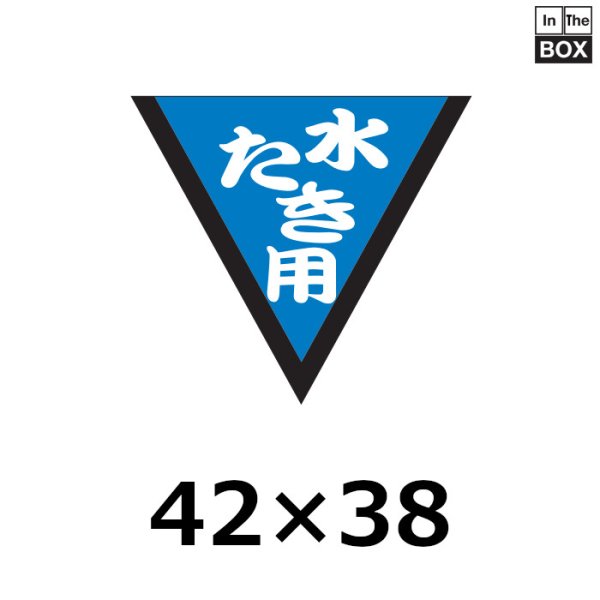 In The
BOX

水たき用

42×38